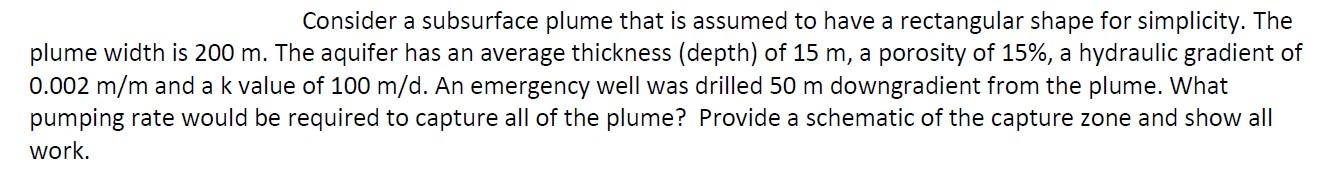 Consider a subsurface plume that is assumed to have a rectangular shape for simplicity. The plume width is 200 m. The aquifer has an average thickness (depth) of 15 m, a porosity of 15%, a hydraulic gradient of 0.002 m/m and a k value of 100 m/d. An emergency well was drilled 50 m downgradient from the plume. What pumping rate would be required to capture all of the plume? Provide a schematic of the capture zone and show all work.